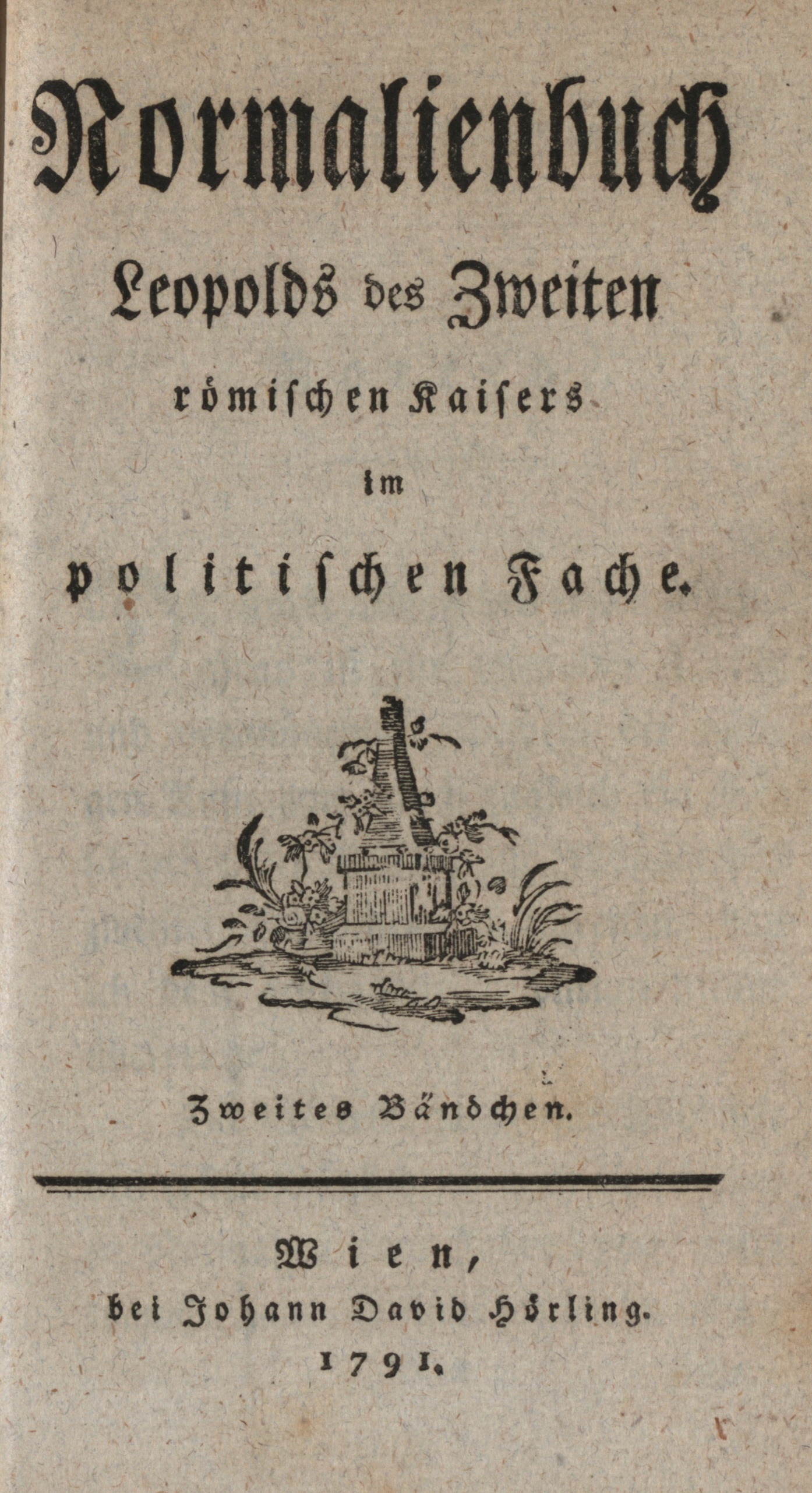 Normalienbuch

Leopolds des Zweiten

römischen Kaisers

im

politischen Fache.

Zweites Bändchen.

Wien,
bei Johann David Hörling.
1791.